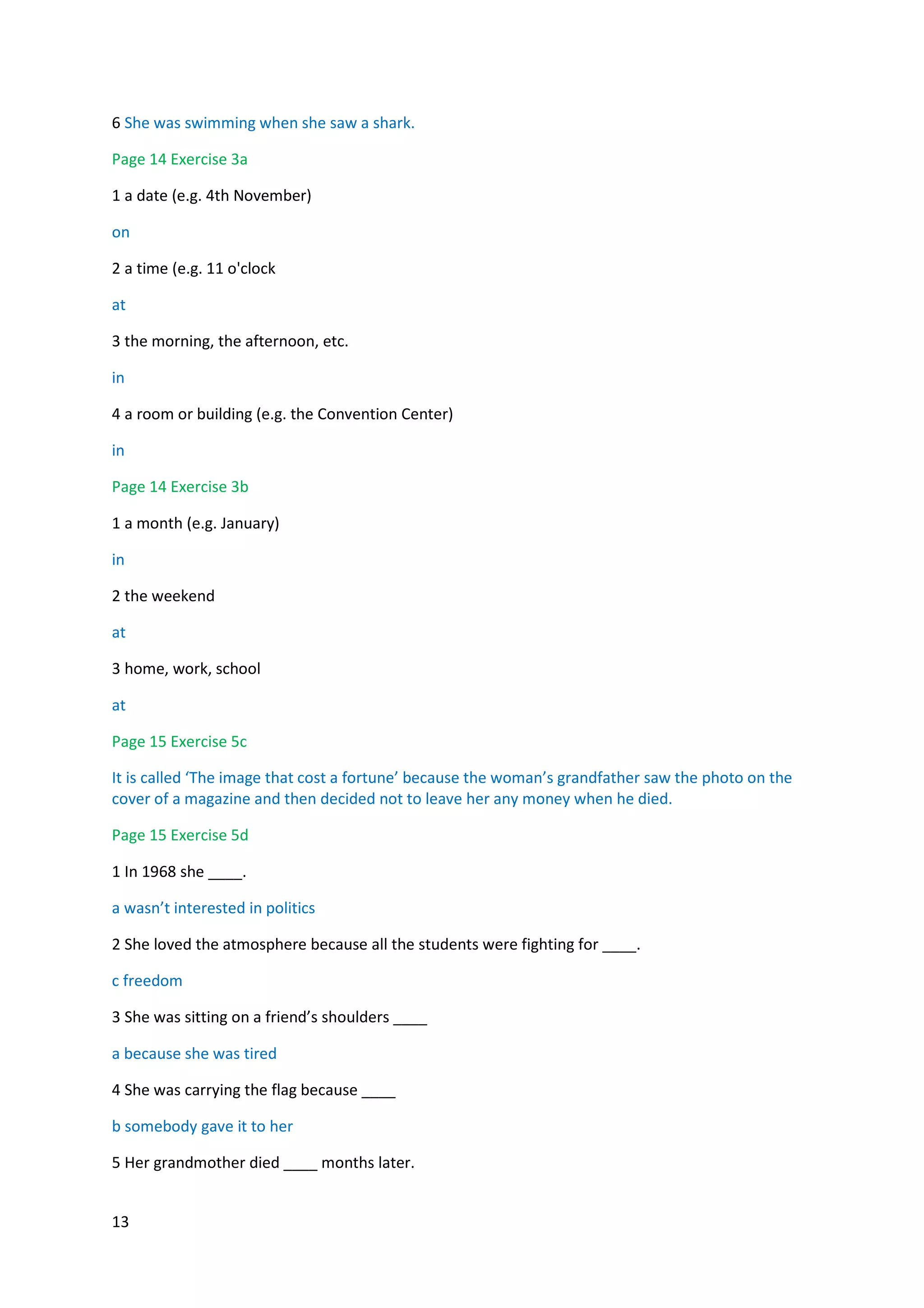 6 She was swimming when she saw a shark.

Page 14 Exercise 3a

1 a date (e.g. 4th November)

on

2 a time (e.g. 11 o'clock

at

3 the morning, the afternoon, etc.

in

4 a room or building (e.g. the Convention Center)

in

Page 14 Exercise 3b

1 a month (e.g. January)

in

2 the weekend

at

3 home, work, school

at

Page 15 Exercise 5c

It is called ‘The image that cost a fortune’ because the woman’s grandfather saw the photo on the cover of a magazine and then decided not to leave her any money when he died.

Page 15 Exercise 5d

1 In 1968 she ____.

a wasn’t interested in politics

2 She loved the atmosphere because all the students were fighting for ____.

c freedom

3 She was sitting on a friend’s shoulders ____

a because she was tired

4 She was carrying the flag because ____

b somebody gave it to her

5 Her grandmother died ____ months later.

13